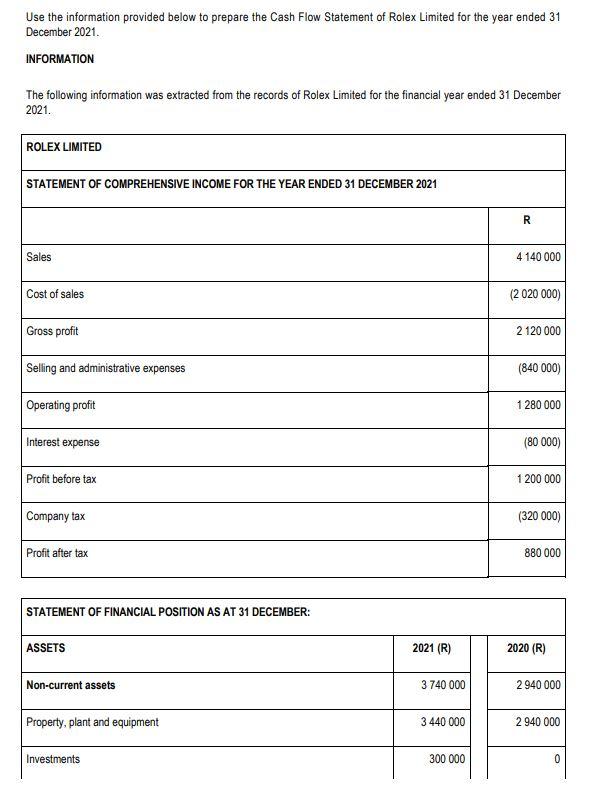 Use the information provided below to prepare the Cash Flow Statement of Rolex Limited for the year ended 31 December 2021.

INFORMATION

The following information was extracted from the records of Rolex Limited for the financial year ended 31 December 2021.

| ROLEX LIMITED | |
|---|---|
| STATEMENT OF COMPREHENSIVE INCOME FOR THE YEAR ENDED 31 DECEMBER 2021 | |
| | R |
| Sales | 4 140 000 |
| Cost of sales | (2 020 000) |
| Gross profit | 2 120 000 |
| Selling and administrative expenses | (840 000) |
| Operating profit | 1 280 000 |
| Interest expense | (80 000) |
| Profit before tax | 1 200 000 |
| Company tax | (320 000) |
| Profit after tax | 880 000 |

| STATEMENT OF FINANCIAL POSITION AS AT 31 DECEMBER: | | |
|---|---|---|
| ASSETS | 2021 (R) | 2020 (R) |
| Non-current assets | 3 740 000 | 2 940 000 |
| Property, plant and equipment | 3 440 000 | 2 940 000 |
| Investments | 300 000 | 0 |